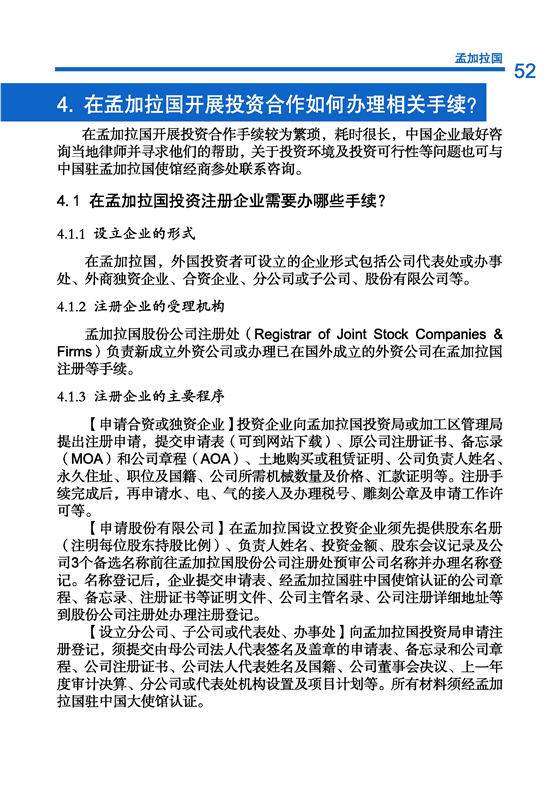 孟加拉国 52

4. 在孟加拉国开展投资合作如何办理相关手续？

在孟加拉国开展投资合作手续较为繁琐，耗时很长，中国企业最好咨询当地律师并寻求他们的帮助，关于投资环境及投资可行性等问题也可与中国驻孟加拉国使馆经商参处联系咨询。

4.1 在孟加拉国投资注册企业需要办哪些手续？

4.1.1 设立企业的形式

在孟加拉国，外国投资者可设立的企业形式包括公司代表处或办事处、外商独资企业、合资企业、分公司或子公司、股份有限公司等。

4.1.2 注册企业的受理机构

孟加拉国股份公司注册处（Registrar of Joint Stock Companies & Firms）负责新成立外资公司或办理已在国外成立的外资公司在孟加拉国注册等手续。

4.1.3 注册企业的主要程序

【申请合资或独资企业】投资企业向孟加拉国投资局或加工区管理局提出注册申请，提交申请表（可到网站下载）、原公司注册证书、备忘录（MOA）和公司章程（AOA）、土地购买或租赁证明、公司负责人姓名、永久住址、职位及国籍、公司所需机械数量及价格、汇款证明等。注册手续完成后，再申请水、电、气的接入及办理税号、雕刻公章及申请工作许可等。

【申请股份有限公司】在孟加拉国设立投资企业须先提供股东名册（注明每位股东持股比例）、负责人姓名、投资金额、股东会议记录及公司3个备选名称前往孟加拉国股份公司注册处预审公司名称并办理名称登记。名称登记后，企业提交申请表、经孟加拉国驻中国使馆认证的公司章程、备忘录、注册证书等证明文件、公司主管名录、公司注册详细地址等到股份公司注册处办理注册登记。

【设立分公司、子公司或代表处、办事处】向孟加拉国投资局申请注册登记，须提交由母公司法人代表签名及盖章的申请表、备忘录和公司章程、公司注册证书、公司法人代表姓名及国籍、公司董事会决议、上一年度审计决算、分公司或代表处机构设置及项目计划等。所有材料须经孟加拉国驻中国大使馆认证。